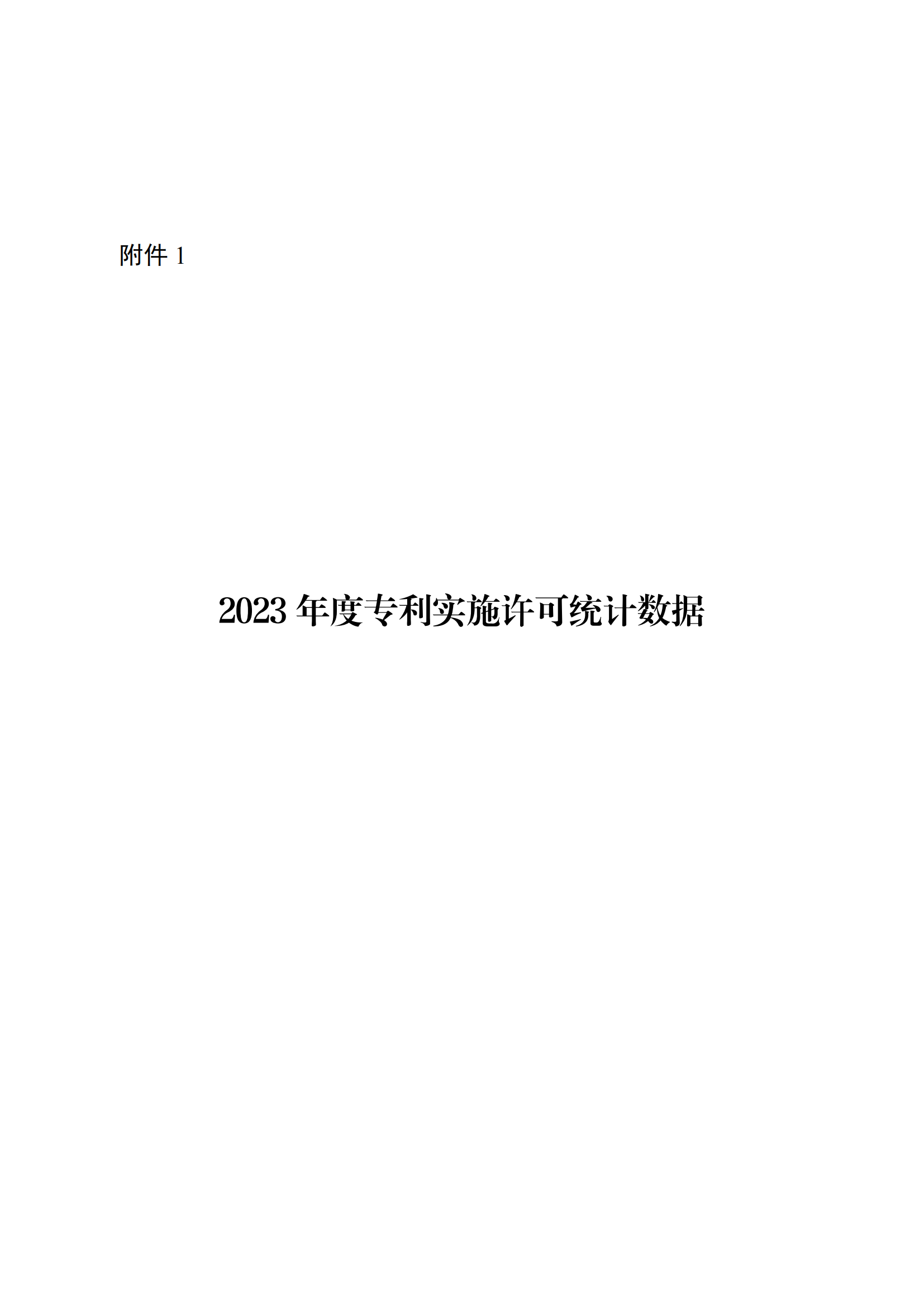 附件 1

2023 年度专利实施许可统计数据